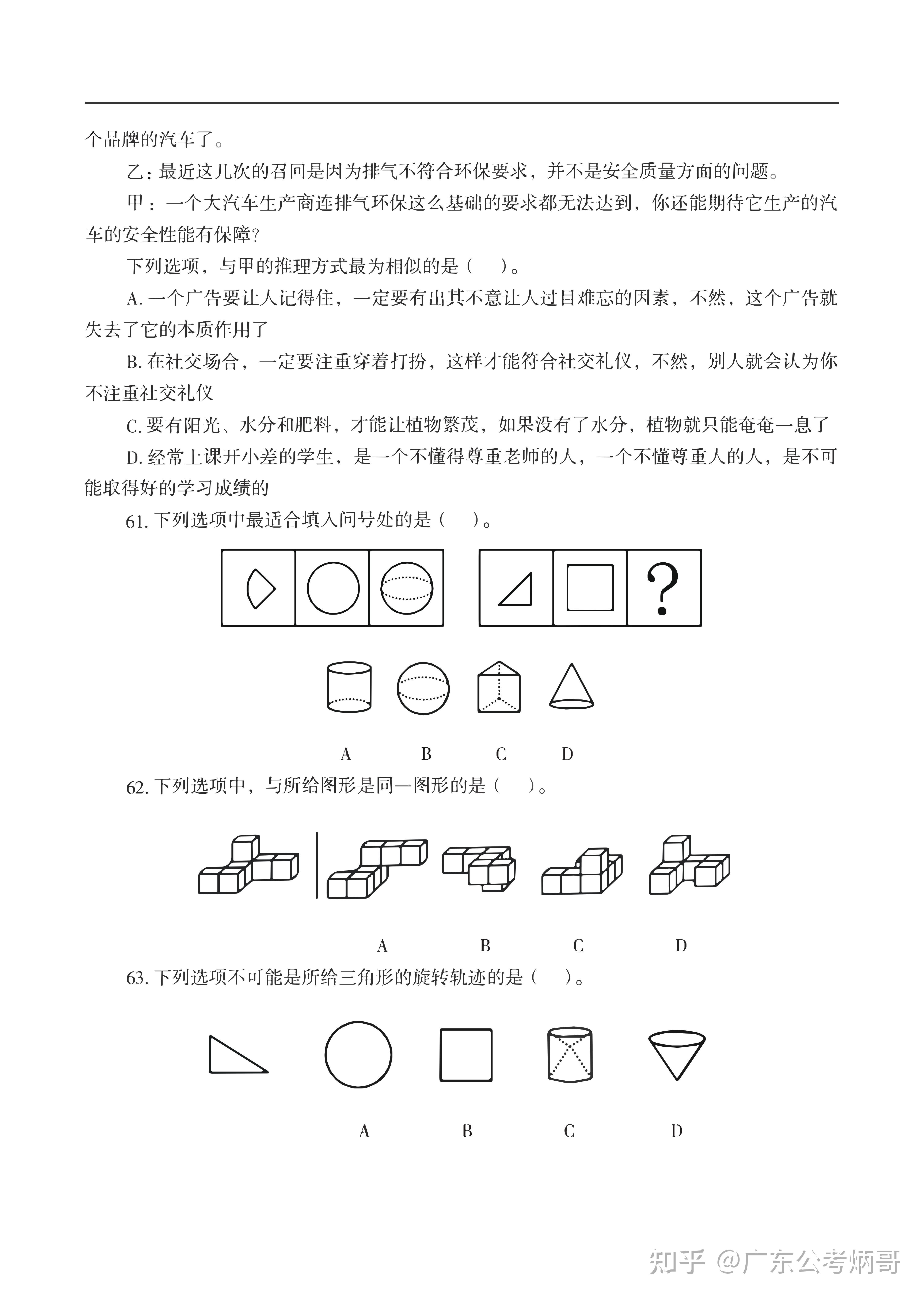 个品牌的汽车了。

乙：最近这几次的召回是因为排气不符合环保要求，并不是安全质量方面的问题。

甲：一个大汽车生产商连排气环保这么基础的要求都无法达到，你还能期待它生产的汽车的安全性能有保障？

下列选项，与甲的推理方式最为相似的是（　）。

A. 一个广告要让人记得住，一定要有出其不意让人过目难忘的因素，不然，这个广告就失去了它的本质作用了

B. 在社交场合，一定要注重穿着打扮，这样才能符合社交礼仪，不然，别人就会认为你不注重社交礼仪

C. 要有阳光、水分和肥料，才能让植物繁茂，如果没有了水分，植物就只能奄奄一息了

D. 经常上课开小差的学生，是一个不懂得尊重老师的人，一个不懂尊重人的人，是不可能取得好的学习成绩的

61. 下列选项中最适合填入问号处的是（　）。

?

A　B　C　D

62. 下列选项中，与所给图形是同一图形的是（　）。

A　B　C　D

63. 下列选项不可能是所给三角形的旋转轨迹的是（　）。

A　B　C　D

知乎 @广东公考炳哥